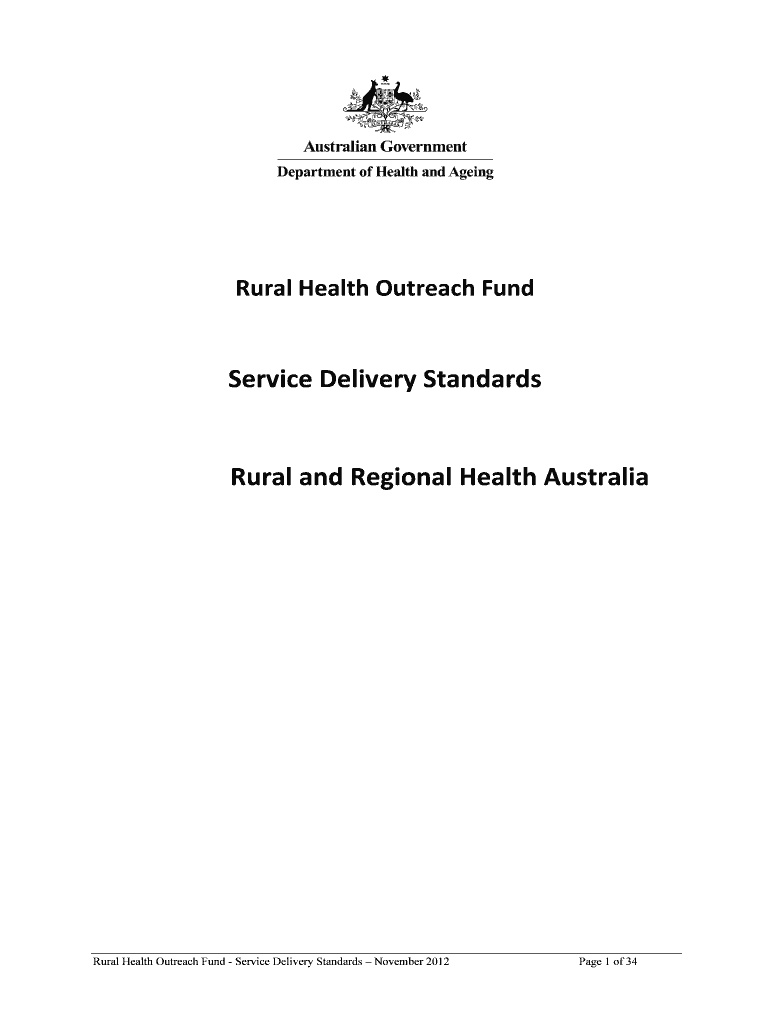 Australian Government
Department of Health and Ageing

Rural Health Outreach Fund

Service Delivery Standards

Rural and Regional Health Australia

Rural Health Outreach Fund - Service Delivery Standards – November 2012

Page 1 of 34